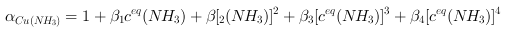 $\alpha_{Cu(NH_3)} = 1 + \beta_1 c^{eq}(NH_3) + \beta[_2(NH_3)]^2 + \beta_3[c^{eq}(NH_3)]^3 + \beta_4[c^{eq}(NH_3)]^4$